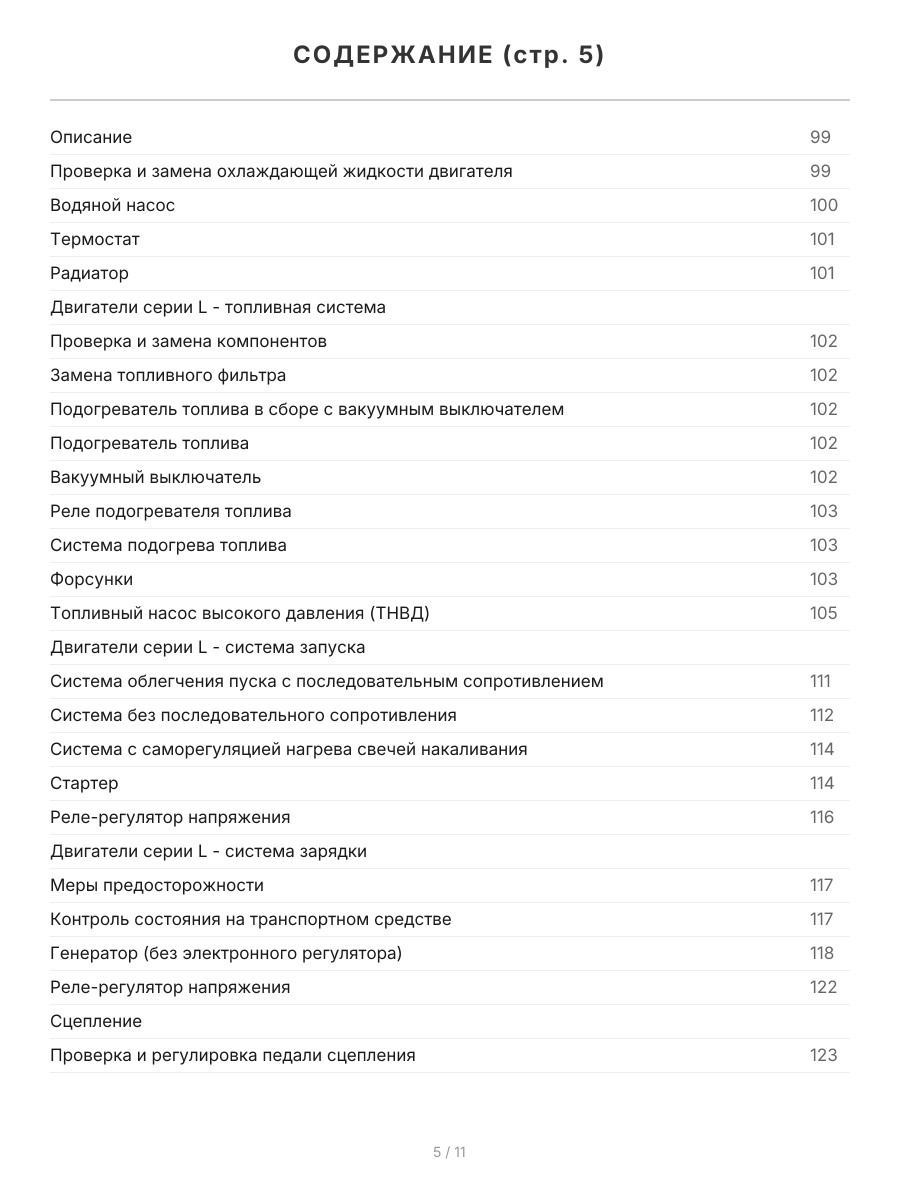 СОДЕРЖАНИЕ (стр. 5)

| | |
|---|---|
| Описание | 99 |
| Проверка и замена охлаждающей жидкости двигателя | 99 |
| Водяной насос | 100 |
| Термостат | 101 |
| Радиатор | 101 |
| Двигатели серии L - топливная система | |
| Проверка и замена компонентов | 102 |
| Замена топливного фильтра | 102 |
| Подогреватель топлива в сборе с вакуумным выключателем | 102 |
| Подогреватель топлива | 102 |
| Вакуумный выключатель | 102 |
| Реле подогревателя топлива | 103 |
| Система подогрева топлива | 103 |
| Форсунки | 103 |
| Топливный насос высокого давления (ТНВД) | 105 |
| Двигатели серии L - система запуска | |
| Система облегчения пуска с последовательным сопротивлением | 111 |
| Система без последовательного сопротивления | 112 |
| Система с саморегуляцией нагрева свечей накаливания | 114 |
| Стартер | 114 |
| Реле-регулятор напряжения | 116 |
| Двигатели серии L - система зарядки | |
| Меры предосторожности | 117 |
| Контроль состояния на транспортном средстве | 117 |
| Генератор (без электронного регулятора) | 118 |
| Реле-регулятор напряжения | 122 |
| Сцепление | |
| Проверка и регулировка педали сцепления | 123 |

5 / 11